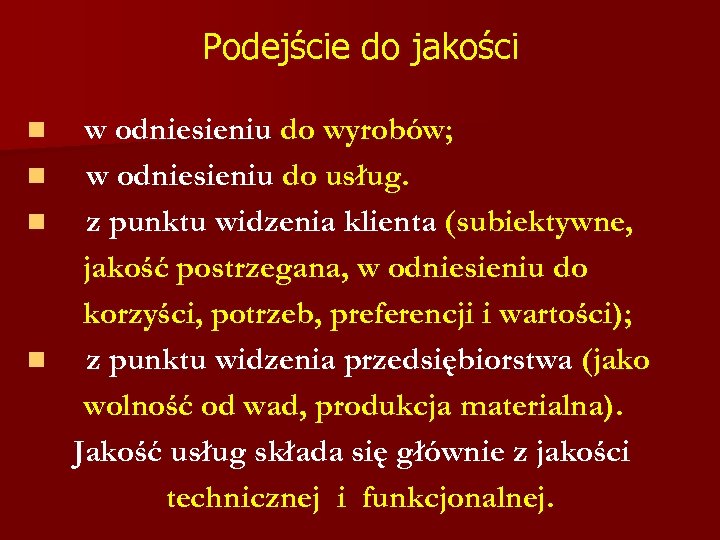 Podejście do jakości

- w odniesieniu do wyrobów;
- w odniesieniu do usług.
- z punktu widzenia klienta (subiektywne, jakość postrzegana, w odniesieniu do korzyści, potrzeb, preferencji i wartości);
- z punktu widzenia przedsiębiorstwa (jako wolność od wad, produkcja materialna).

Jakość usług składa się głównie z jakości technicznej i funkcjonalnej.